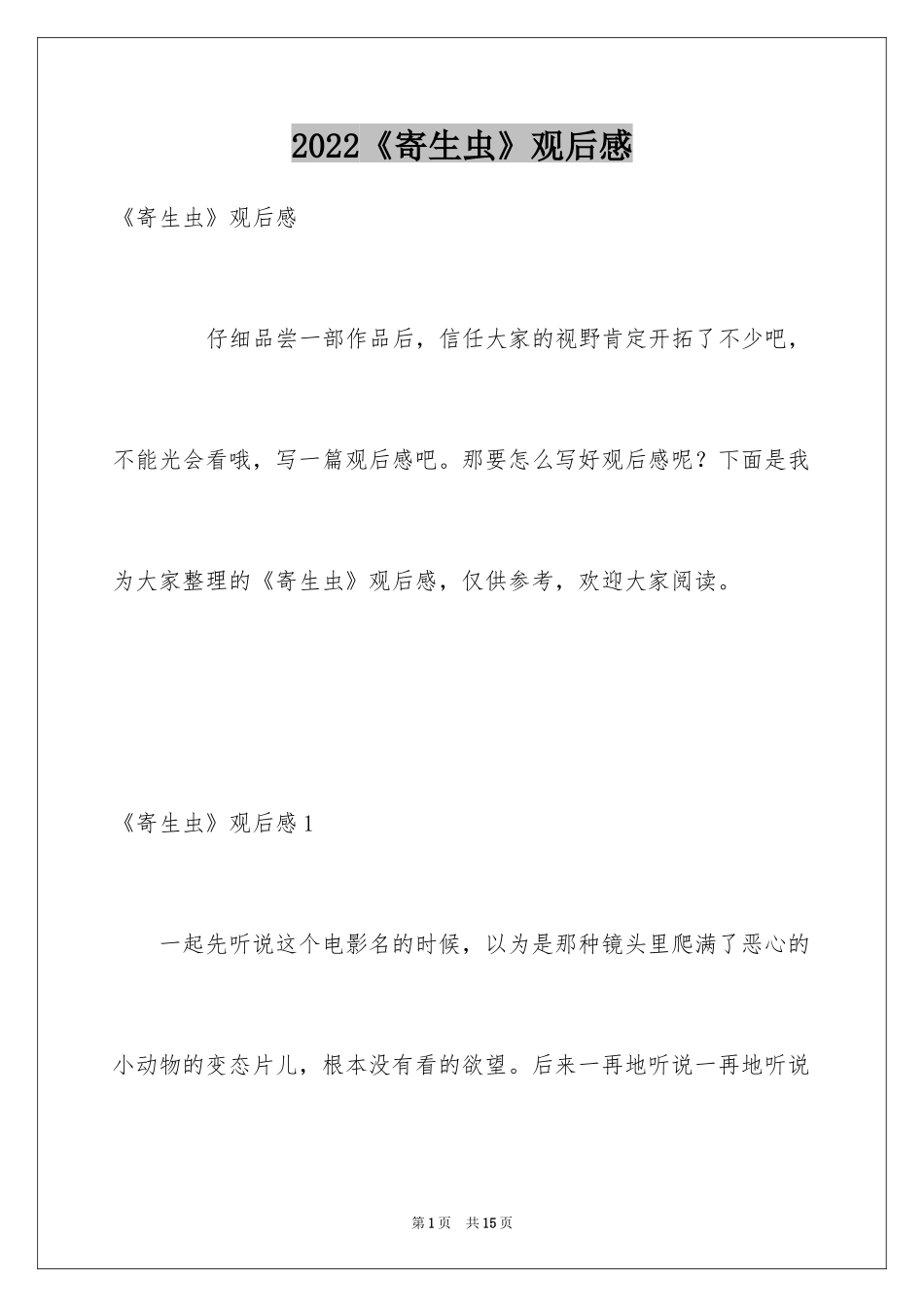 2022《寄生虫》观后感

《寄生虫》观后感

仔细品尝一部作品后，信任大家的视野肯定开拓了不少吧，不能光会看哦，写一篇观后感吧。那要怎么写好观后感呢？下面是我为大家整理的《寄生虫》观后感，仅供参考，欢迎大家阅读。

《寄生虫》观后感1

一起先听说这个电影名的时候，以为是那种镜头里爬满了恶心的小动物的变态片儿，根本没有看的欲望。后来一再地听说一再地听说

第1页 共15页